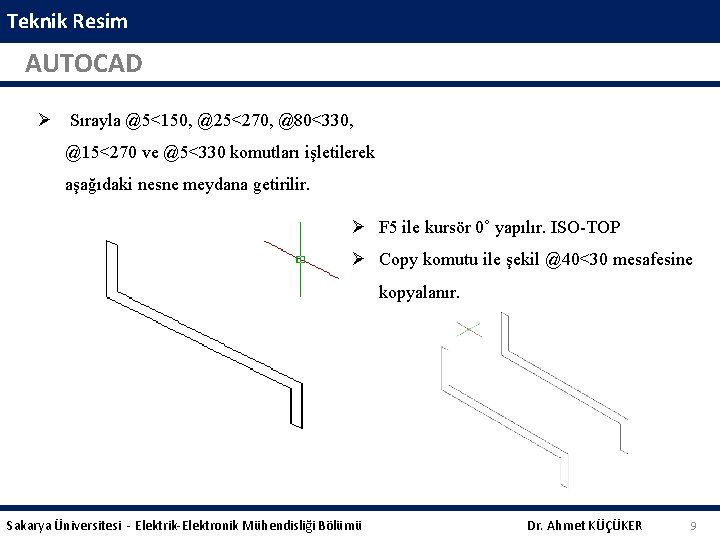 Teknik Resim

AUTOCAD

➢ Sırayla @5<150, @25<270, @80<330, @15<270 ve @5<330 komutları işletilerek aşağıdaki nesne meydana getirilir.

➢ F5 ile kursör 0° yapılır. ISO-TOP

➢ Copy komutu ile şekil @40<30 mesafesine kopyalanır.

Sakarya Üniversitesi - Elektrik-Elektronik Mühendisliği Bölümü

Dr. Ahmet KÜÇÜKER

9